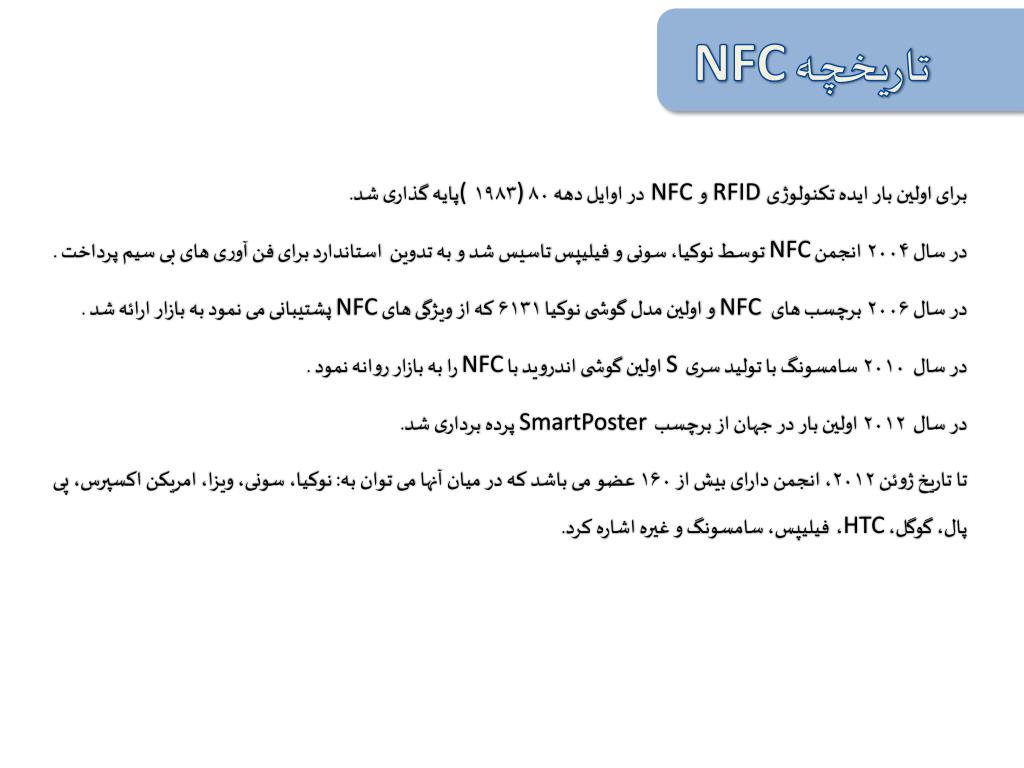 تاریخچه NFC

برای اولین بار ایده تکنولوژی RFID و NFC در اوایل دهه ۸۰ (۱۹۸۳ )پایه گذاری شد.

در سال ۲۰۰۴ انجمن NFC توسط نوکیا، سونی و فیلیپس تاسیس شد و به تدوین استاندارد برای فن آوری های بی سیم پرداخت .

در سال ۲۰۰۶ برچسب های NFC و اولین مدل گوشی نوکیا ۶۱۳۱ که از ویژگی های NFC پشتیبانی می نمود به بازار ارائه شد .

در سال ۲۰۱۰ سامسونگ با تولید سری S اولین گوشی اندروید با NFC را به بازار روانه نمود .

در سال ۲۰۱۲ اولین بار در جهان از برچسب SmartPoster پرده برداری شد.

تا تاریخ ژوئن ۲۰۱۲، انجمن دارای بیش از ۱۶۰ عضو می باشد که در میان آنها می توان به: نوکیا، سونی، ویزا، امریکن اکسپرس، پی پال، گوگل، HTC، فیلیپس، سامسونگ و غیره اشاره کرد.